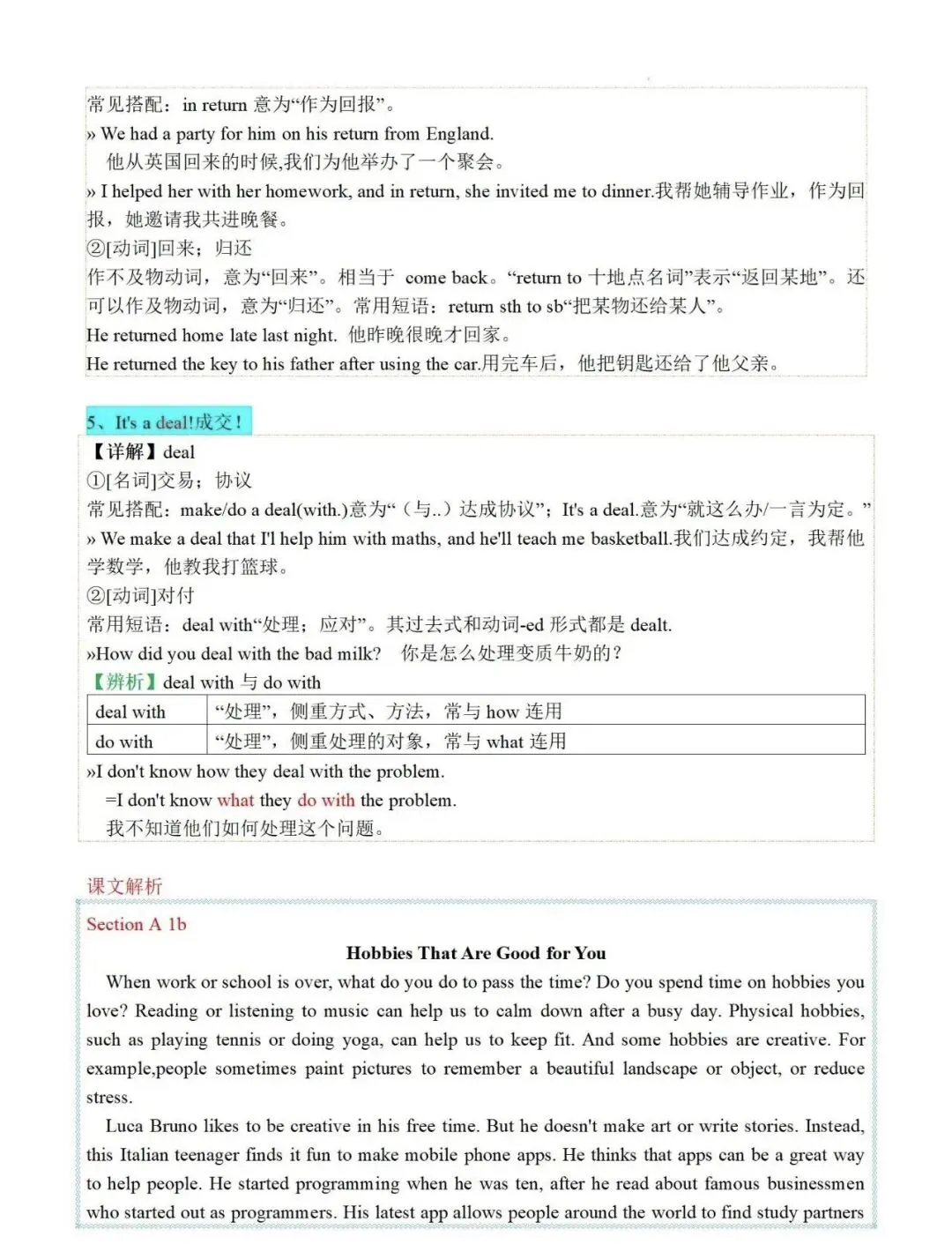 常见搭配：in return 意为“作为回报”。
» We had a party for him on his return from England.
他从英国回来的时候,我们为他举办了一个聚会。
» I helped her with her homework, and in return, she invited me to dinner.我帮她辅导作业，作为回报，她邀请我共进晚餐。
②[动词]回来；归还
作不及物动词，意为“回来”。相当于 come back。“return to 十地点名词”表示“返回某地”。还可以作及物动词，意为“归还”。常用短语：return sth to sb“把某物还给某人”。
He returned home late last night. 他昨晚很晚才回家。
He returned the key to his father after using the car.用完车后，他把钥匙还给了他父亲。

5、It's a deal!成交！
【详解】deal
①[名词]交易；协议
常见搭配：make/do a deal(with.)意为“（与..）达成协议”；It's a deal.意为“就这么办/一言为定。”
» We make a deal that I'l help him with maths, and he'll teach me basketball.我们达成约定，我帮他学数学，他教我打篮球。
②[动词]对付
常用短语：deal with“处理；应对”。其过去式和动词-ed 形式都是 dealt.
»How did you deal with the bad milk? 你是怎么处理变质牛奶的？
【辨析】deal with 与 do with

| deal with | “处理”，侧重方式、方法，常与 how 连用 |
|---|---|
| do with | “处理”，侧重处理的对象，常与 what 连用 |

»I don't know how they deal with the problem.
=I don't know what they do with the problem.
我不知道他们如何处理这个问题。

课文解析
Section A 1b
Hobbies That Are Good for You
When work or school is over, what do you do to pass the time? Do you spend time on hobbies you love? Reading or listening to music can help us to calm down after a busy day. Physical hobbies, such as playing tennis or doing yoga, can help us to keep fit. And some hobbies are creative. For example,people sometimes paint pictures to remember a beautiful landscape or object, or reduce stress.
Luca Bruno likes to be creative in his free time. But he doesn't make art or write stories. Instead, this Italian teenager finds it fun to make mobile phone apps. He thinks that apps can be a great way to help people. He started programming when he was ten, after he read about famous businessmen who started out as programmers. His latest app allows people around the world to find study partners